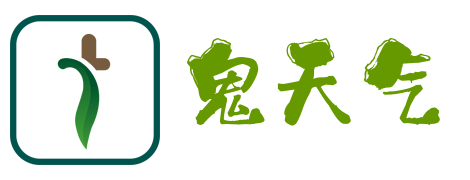 鬼天气